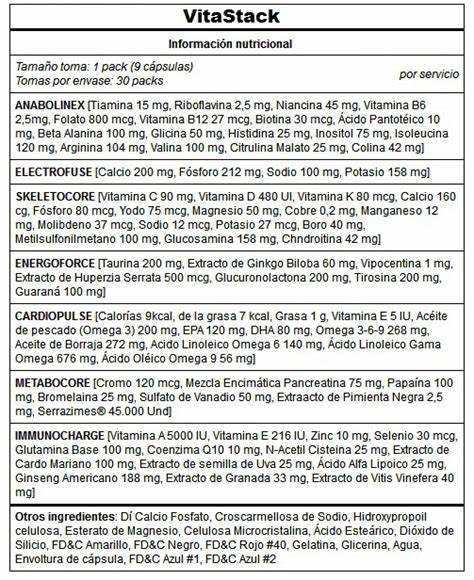 VitaStack

Información nutricional

Tamaño toma: 1 pack (9 cápsulas)
Tomas por envase: 30 packs

por servicio

ANABOLINEX [Tiamina 15 mg, Riboflavina 2,5 mg, Niancina 45 mg, Vitamina B6 2,5mg, Folato 800 mcg, Vitamina B12 27 mcg, Biotina 30 mcg, Ácido Pantotéico 10 mg, Beta Alanina 100 mg, Glicina 50 mg, Histidina 25 mg, Inositol 75 mg, Isoleucina 120 mg, Arginina 104 mg, Valina 100 mg, Citrulina Malato 25 mg, Colina 42 mg]

ELECTROFUSE [Calcio 200 mg, Fósforo 212 mg, Sodio 100 mg, Potasio 158 mg]

SKELETOCORE [Vitamina C 90 mg, Vitamina D 480 UI, Vitamina K 80 mcg, Calcio 160 cg, Fósforo 80 mcg, Yodo 75 mcg, Magnesio 50 mg, Cobre 0,2 mg, Manganeso 12 mg, Molibdeno 37 mcg, Sodio 12 mcg, Potasio 27 mcg, Boro 40 mg, Metilsulfonilmetano 100 mg, Glucosamina 158 mg, Chndroitina 42 mg]

ENERGOFORCE [Taurina 200 mg, Extracto de Ginkgo Biloba 60 mg, Vipocentina 1 mg, Extracto de Huperzia Serrata 500 mcg, Glucuronolactona 200 mg, Tirosina 200 mg, Guaraná 100 mg]

CARDIOPULSE [Calorías 9kcal, de la grasa 7 kcal, Grasa 1 g, Vitamina E 5 IU, Acéite de pescado (Omega 3) 200 mg, EPA 120 mg, DHA 80 mg, Omega 3-6-9 268 mg, Aceite de Borraja 272 mg, Acido Linoleico Omega 6 140 mg, Ácido Linoleico Gama Omega 676 mg, Ácido Oléico Omega 9 56 mg]

METABOCORE [Cromo 120 mcg, Mezcla Encimática Pancreatina 75 mg, Papaína 100 mg, Bromelaina 25 mg, Sulfato de Vanadio 50 mg, Extraacto de Pimienta Negra 2,5 mg, Serrazimes® 45.000 Und]

IMMUNOCHARGE [Vitamina A 5000 IU, Vitamina E 216 IU, Zinc 10 mg, Selenio 30 mcg, Glutamina Base 100 mg, Coenzima Q10 10 mg, N-Acetil Cisteina 25 mg, Extracto de Cardo Mariano 100 mg, Extracto de semilla de Uva 25 mg, Ácido Alfa Lipoico 25 mg, Ginseng Americano 188 mg, Extracto de Granada 33 mg, Extracto de Vitis Vinefera 40 mg]

Otros ingredientes: Dí Calcio Fosfato, Croscarmellosa de Sodio, Hidroxypropoil celulosa, Esterato de Magnesio, Celulosa Microcristalina, Ácido Esteárico, Dióxido de Silicio, FD&C Amarillo, FD&C Negro, FD&C Rojo #40, Gelatina, Glicerina, Agua, Envoltura de cápsula, FD&C Azul #1, FD&C Azul #2